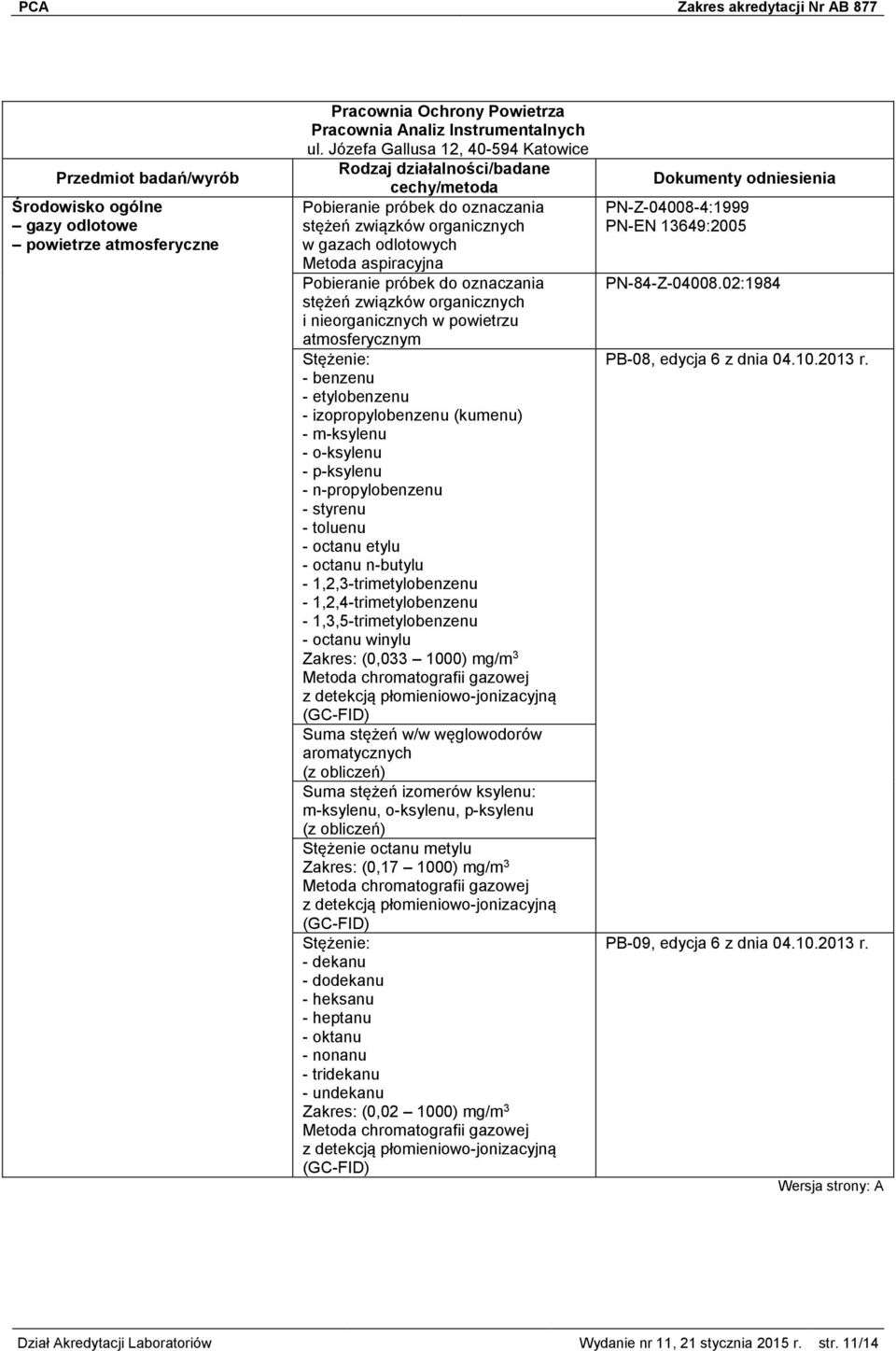 PCA Zakres akredytacji Nr AB 877

Pracownia Ochrony Powietrza
Pracownia Analiz Instrumentalnych
ul. Józefa Gallusa 12, 40-594 Katowice

| Przedmiot badań/wyrób | Rodzaj działalności/badane cechy/metoda | Dokumenty odniesienia |
|---|---|---|
| Środowisko ogólne – gazy odlotowe – powietrze atmosferyczne | Pobieranie próbek do oznaczania stężeń związków organicznych w gazach odlotowych Metoda aspiracyjna | PN-Z-04008-4:1999 PN-EN 13649:2005 |
| | Pobieranie próbek do oznaczania stężeń związków organicznych i nieorganicznych w powietrzu atmosferycznym | PN-84-Z-04008.02:1984 |
| | Stężenie: - benzenu - etylobenzenu - izopropylobenzenu (kumenu) - m-ksylenu - o-ksylenu - p-ksylenu - n-propylobenzenu - styrenu - toluenu - octanu etylu - octanu n-butylu - 1,2,3-trimetylobenzenu - 1,2,4-trimetylobenzenu - 1,3,5-trimetylobenzenu - octanu winylu Zakres: (0,033 – 1000) mg/m$^3$ Metoda chromatografii gazowej z detekcją płomieniowo-jonizacyjną (GC-FID) | PB-08, edycja 6 z dnia 04.10.2013 r. |
| | Suma stężeń w/w węglowodorów aromatycznych (z obliczeń) | |
| | Suma stężeń izomerów ksylenu: m-ksylenu, o-ksylenu, p-ksylenu (z obliczeń) | |
| | Stężenie octanu metylu Zakres: (0,17 – 1000) mg/m$^3$ Metoda chromatografii gazowej z detekcją płomieniowo-jonizacyjną (GC-FID) | |
| | Stężenie: - dekanu - dodekanu - heksanu - heptanu - oktanu - nonanu - tridekanu - undekanu Zakres: (0,02 – 1000) mg/m$^3$ Metoda chromatografii gazowej z detekcją płomieniowo-jonizacyjną (GC-FID) | PB-09, edycja 6 z dnia 04.10.2013 r. |

Wersja strony: A

Dział Akredytacji Laboratoriów Wydanie nr 11, 21 stycznia 2015 r. str. 11/14